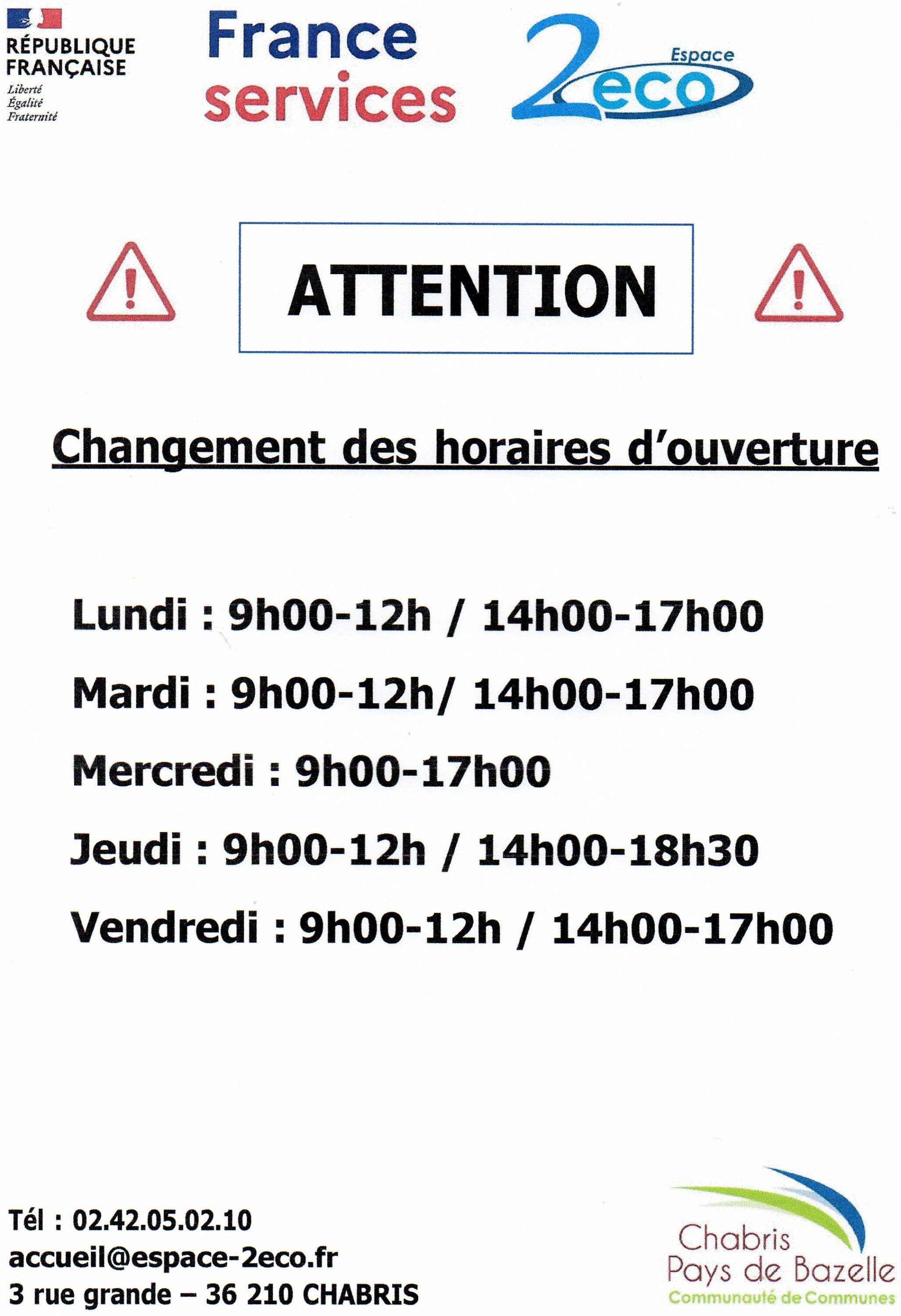 RÉPUBLIQUE
FRANÇAISE
Liberté
Égalité
Fraternité

France
services

Espace
2eco

ATTENTION

Changement des horaires d'ouverture

Lundi : 9h00-12h / 14h00-17h00

Mardi : 9h00-12h/ 14h00-17h00

Mercredi : 9h00-17h00

Jeudi : 9h00-12h / 14h00-18h30

Vendredi : 9h00-12h / 14h00-17h00

Tél : 02.42.05.02.10
accueil@espace-2eco.fr
3 rue grande – 36 210 CHABRIS

Chabris
Pays de Bazelle
Communauté de Communes